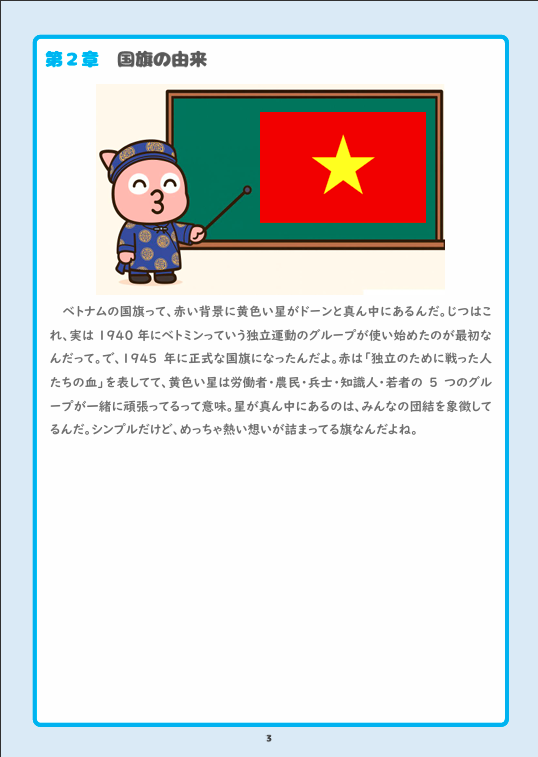 第２章　国旗の由来

ベトナムの国旗って、赤い背景に黄色い星がドーンと真ん中にあるんだ。じつはこれ、実は 1940 年にベトミンっていう独立運動のグループが使い始めたのが最初なんだって。で、1945 年に正式な国旗になったんだよ。赤は「独立のために戦った人たちの血」を表してて、黄色い星は労働者・農民・兵士・知識人・若者の 5 つのグループが一緒に頑張ってるって意味。星が真ん中にあるのは、みんなの団結を象徴してるんだ。シンプルだけど、めっちゃ熱い想いが詰まってる旗なんだよね。

3